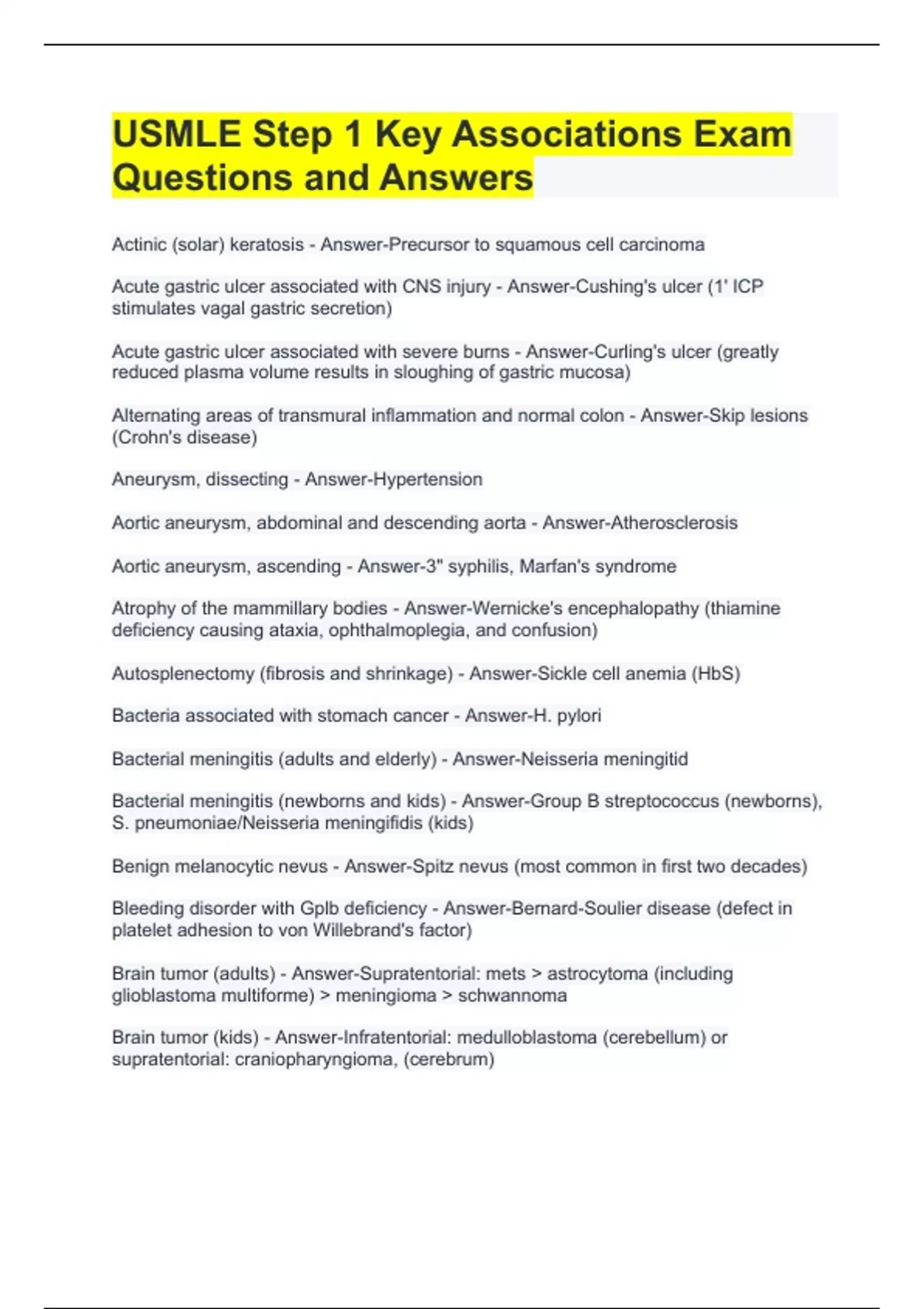 USMLE Step 1 Key Associations Exam Questions and Answers

Actinic (solar) keratosis - Answer-Precursor to squamous cell carcinoma

Acute gastric ulcer associated with CNS injury - Answer-Cushing's ulcer (1' ICP stimulates vagal gastric secretion)

Acute gastric ulcer associated with severe burns - Answer-Curling's ulcer (greatly reduced plasma volume results in sloughing of gastric mucosa)

Alternating areas of transmural inflammation and normal colon - Answer-Skip lesions (Crohn's disease)

Aneurysm, dissecting - Answer-Hypertension

Aortic aneurysm, abdominal and descending aorta - Answer-Atherosclerosis

Aortic aneurysm, ascending - Answer-3" syphilis, Marfan's syndrome

Atrophy of the mammillary bodies - Answer-Wernicke's encephalopathy (thiamine deficiency causing ataxia, ophthalmoplegia, and confusion)

Autosplenectomy (fibrosis and shrinkage) - Answer-Sickle cell anemia (HbS)

Bacteria associated with stomach cancer - Answer-H. pylori

Bacterial meningitis (adults and elderly) - Answer-Neisseria meningitid

Bacterial meningitis (newborns and kids) - Answer-Group B streptococcus (newborns), S. pneumoniae/Neisseria meningifidis (kids)

Benign melanocytic nevus - Answer-Spitz nevus (most common in first two decades)

Bleeding disorder with Gplb deficiency - Answer-Bernard-Soulier disease (defect in platelet adhesion to von Willebrand's factor)

Brain tumor (adults) - Answer-Supratentorial: mets > astrocytoma (including glioblastoma multiforme) > meningioma > schwannoma

Brain tumor (kids) - Answer-Infratentorial: medulloblastoma (cerebellum) or supratentorial: craniopharyngioma, (cerebrum)